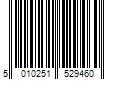 5 010251 529460